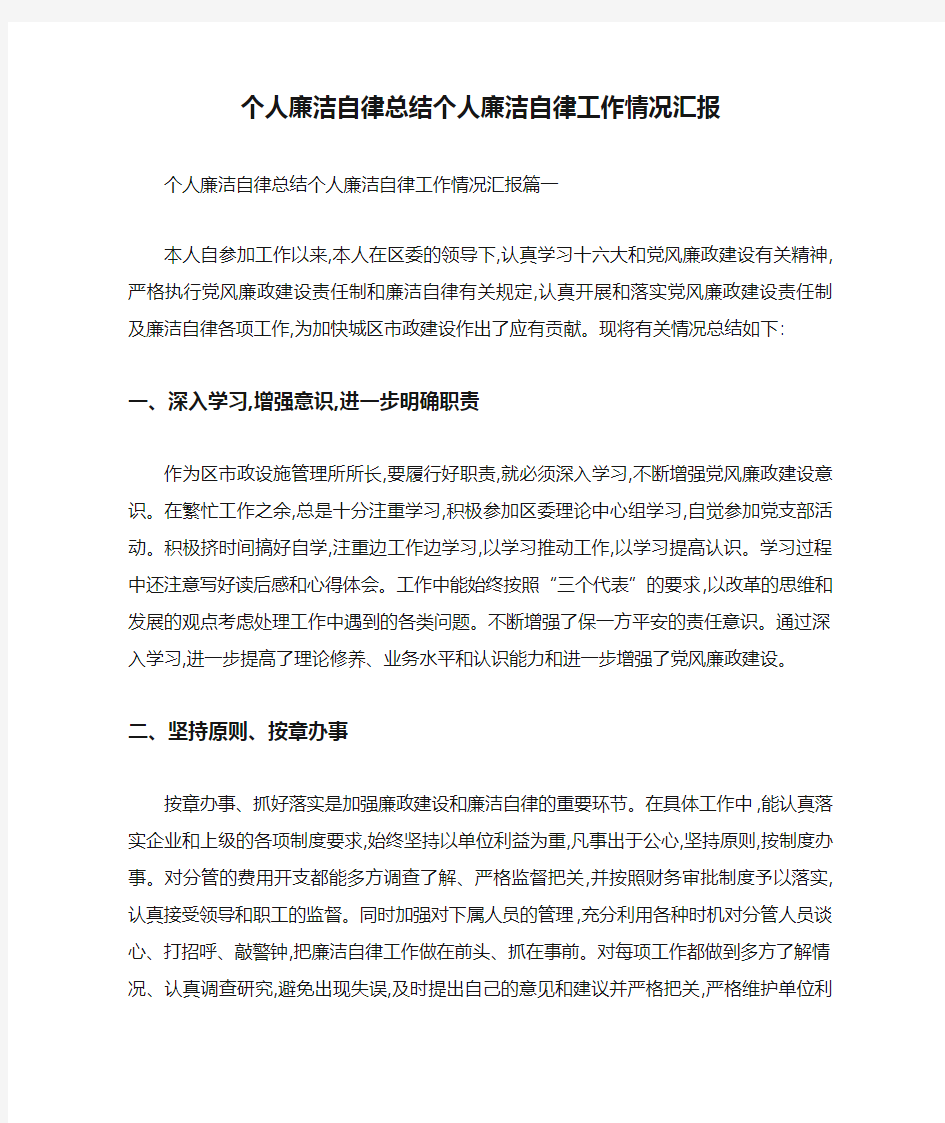 个人廉洁自律总结个人廉洁自律工作情况汇报

个人廉洁自律总结个人廉洁自律工作情况汇报篇一

本人自参加工作以来,本人在区委的领导下,认真学习十六大和党风廉政建设有关精神,严格执行党风廉政建设责任制和廉洁自律有关规定,认真开展和落实党风廉政建设责任制及廉洁自律各项工作,为加快城区市政建设作出了应有贡献。现将有关情况总结如下:

一、深入学习,增强意识,进一步明确职责

作为区市政设施管理所所长,要履行好职责,就必须深入学习,不断增强党风廉政建设意识。在繁忙工作之余,总是十分注重学习,积极参加区委理论中心组学习,自觉参加党支部活动。积极挤时间搞好自学,注重边工作边学习,以学习推动工作,以学习提高认识。学习过程中还注意写好读后感和心得体会。工作中能始终按照“三个代表”的要求,以改革的思维和发展的观点考虑处理工作中遇到的各类问题。不断增强了保一方平安的责任意识。通过深入学习,进一步提高了理论修养、业务水平和认识能力和进一步增强了党风廉政建设。

二、坚持原则、按章办事

按章办事、抓好落实是加强廉政建设和廉洁自律的重要环节。在具体工作中,能认真落实企业和上级的各项制度要求,始终坚持以单位利益为重,凡事出于公心,坚持原则,按制度办事。对分管的费用开支都能多方调查了解、严格监督把关,并按照财务审批制度予以落实,认真接受领导和职工的监督。同时加强对下属人员的管理,充分利用各种时机对分管人员谈心、打招呼、敲警钟,把廉洁自律工作做在前头、抓在事前。对每项工作都做到多方了解情况、认真调查研究,避免出现失误,及时提出自己的意见和建议并严格把关,严格维护单位利